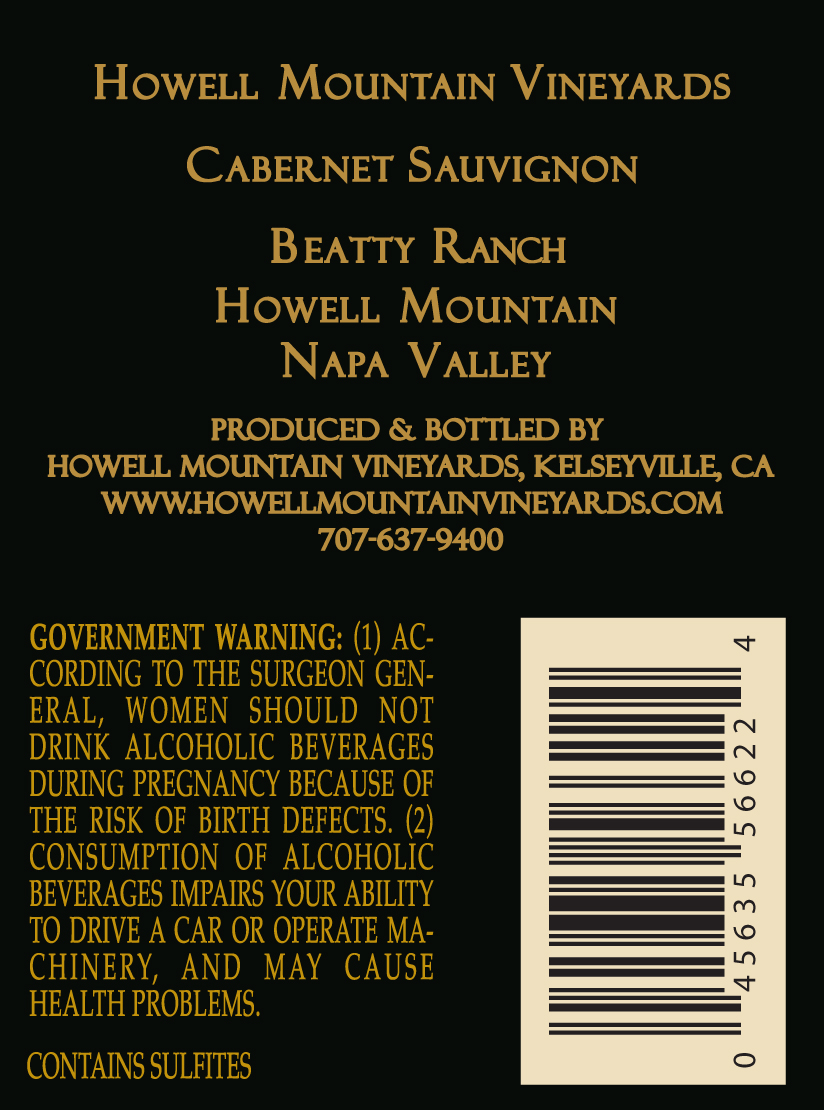 Howell Mountain Vineyards

Cabernet Sauvignon

Beatty Ranch
Howell Mountain
Napa Valley

PRODUCED & BOTTLED BY
HOWELL MOUNTAIN VINEYARDS, KELSEYVILLE, CA
WWW.HOWELLMOUNTAINVINEYARDS.COM
707-637-9400

GOVERNMENT WARNING: (1) ACCORDING TO THE SURGEON GENERAL, WOMEN SHOULD NOT DRINK ALCOHOLIC BEVERAGES DURING PREGNANCY BECAUSE OF THE RISK OF BIRTH DEFECTS. (2) CONSUMPTION OF ALCOHOLIC BEVERAGES IMPAIRS YOUR ABILITY TO DRIVE A CAR OR OPERATE MACHINERY, AND MAY CAUSE HEALTH PROBLEMS.

CONTAINS SULFITES

0 45635 56622 4